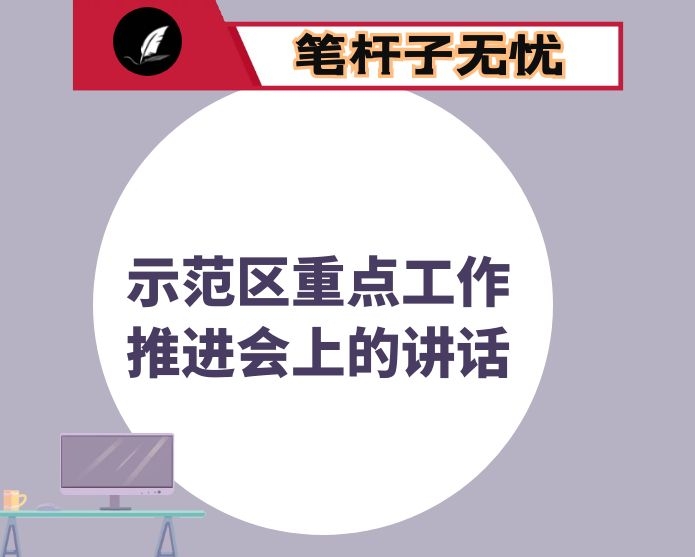 笔杆子无忧

示范区重点工作推进会上的讲话